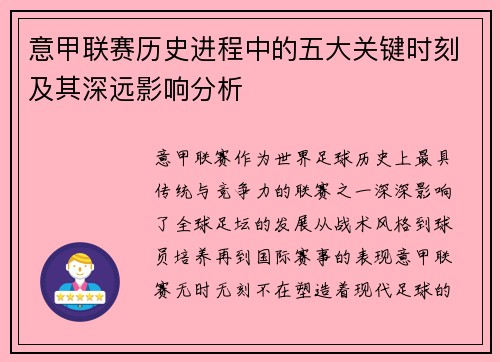 意甲联赛历史进程中的五大关键时刻及其深远影响分析

意甲联赛作为世界足球历史上最具传统与竞争力的联赛之一深深影响了全球足坛的发展从战术风格到球员培养再到国际赛事的表现意甲联赛无时无刻不在塑造着现代足球的